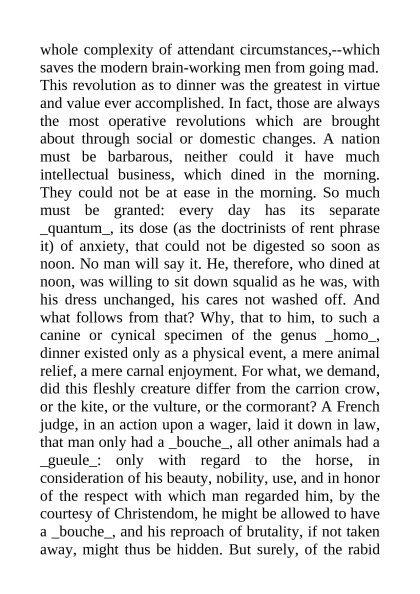 whole complexity of attendant circumstances,--which saves the modern brain-working men from going mad. This revolution as to dinner was the greatest in virtue and value ever accomplished. In fact, those are always the most operative revolutions which are brought about through social or domestic changes. A nation must be barbarous, neither could it have much intellectual business, which dined in the morning. They could not be at ease in the morning. So much must be granted: every day has its separate _quantum_, its dose (as the doctrinists of rent phrase it) of anxiety, that could not be digested so soon as noon. No man will say it. He, therefore, who dined at noon, was willing to sit down squalid as he was, with his dress unchanged, his cares not washed off. And what follows from that? Why, that to him, to such a canine or cynical specimen of the genus _homo_, dinner existed only as a physical event, a mere animal relief, a mere carnal enjoyment. For what, we demand, did this fleshly creature differ from the carrion crow, or the kite, or the vulture, or the cormorant? A French judge, in an action upon a wager, laid it down in law, that man only had a _bouche_, all other animals had a _gueule_: only with regard to the horse, in consideration of his beauty, nobility, use, and in honor of the respect with which man regarded him, by the courtesy of Christendom, he might be allowed to have a _bouche_, and his reproach of brutality, if not taken away, might thus be hidden. But surely, of the rabid